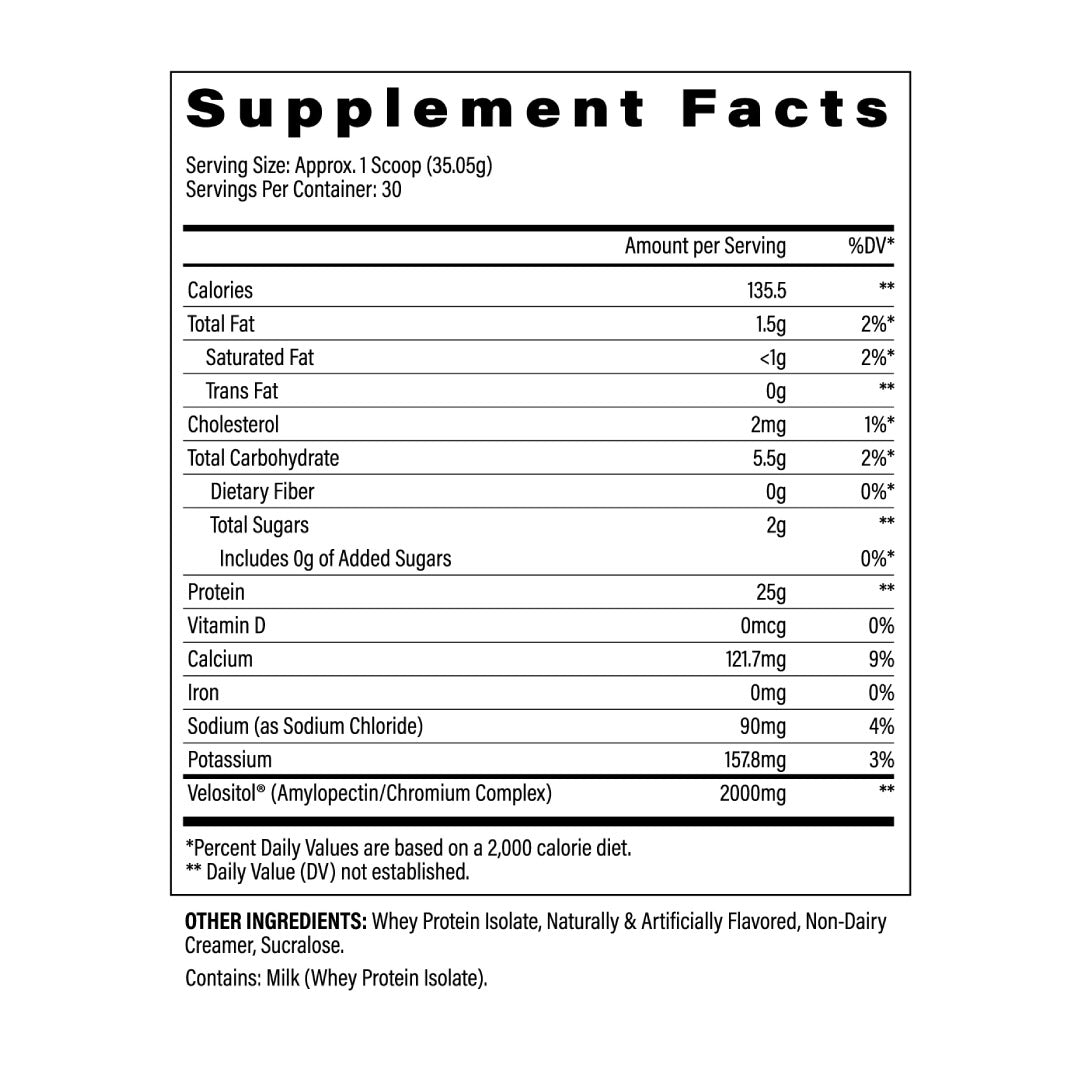 Supplement Facts

Serving Size: Approx. 1 Scoop (35.05g)
Servings Per Container: 30

| | Amount per Serving | %DV* |
|---|---|---|
| Calories | 135.5 | ** |
| Total Fat | 1.5g | 2%* |
| Saturated Fat | <1g | 2%* |
| Trans Fat | 0g | ** |
| Cholesterol | 2mg | 1%* |
| Total Carbohydrate | 5.5g | 2%* |
| Dietary Fiber | 0g | 0%* |
| Total Sugars | 2g | ** |
| Includes 0g of Added Sugars | | 0%* |
| Protein | 25g | ** |
| Vitamin D | 0mcg | 0% |
| Calcium | 121.7mg | 9% |
| Iron | 0mg | 0% |
| Sodium (as Sodium Chloride) | 90mg | 4% |
| Potassium | 157.8mg | 3% |
| Velositol® (Amylopectin/Chromium Complex) | 2000mg | ** |

*Percent Daily Values are based on a 2,000 calorie diet.
** Daily Value (DV) not established.

OTHER INGREDIENTS: Whey Protein Isolate, Naturally & Artificially Flavored, Non-Dairy Creamer, Sucralose.

Contains: Milk (Whey Protein Isolate).